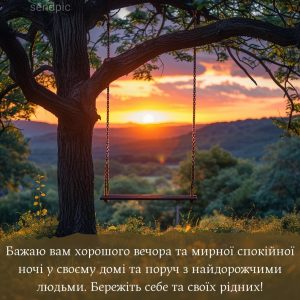 sendpic

Бажаю вам хорошого вечора та мирної спокійної ночі у своєму домі та поруч з найдорожчими людьми. Бережіть себе та своїх рідних!